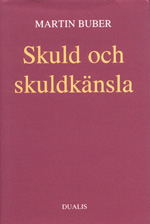 MARTIN BUBER

Skuld och skuldkänsla

DUALIS